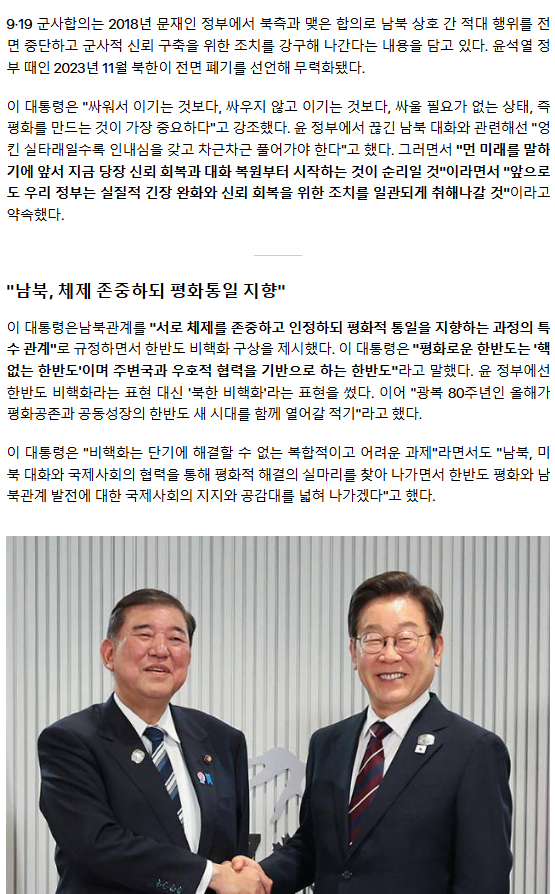 9·19 군사합의는 2018년 문재인 정부에서 북측과 맺은 합의로 남북 상호 간 적대 행위를 전면 중단하고 군사적 신뢰 구축을 위한 조치를 강구해 나간다는 내용을 담고 있다. 윤석열 정부 때인 2023년 11월 북한이 전면 폐기를 선언해 무력화됐다.

이 대통령은 "싸워서 이기는 것보다, 싸우지 않고 이기는 것보다, 싸울 필요가 없는 상태, 즉 평화를 만드는 것이 가장 중요하다"고 강조했다. 윤 정부에서 끊긴 남북 대화와 관련해선 "엉킨 실타래일수록 인내심을 갖고 차근차근 풀어가야 한다"고 했다. 그러면서 "먼 미래를 말하기에 앞서 지금 당장 신뢰 회복과 대화 복원부터 시작하는 것이 순리일 것"이라면서 "앞으로도 우리 정부는 실질적 긴장 완화와 신뢰 회복을 위한 조치를 일관되게 취해나갈 것"이라고 약속했다.

"남북, 체제 존중하되 평화통일 지향"

이 대통령은남북관계를 "서로 체제를 존중하고 인정하되 평화적 통일을 지향하는 과정의 특수 관계"로 규정하면서 한반도 비핵화 구상을 제시했다. 이 대통령은 "평화로운 한반도는 '핵 없는 한반도'이며 주변국과 우호적 협력을 기반으로 하는 한반도"라고 말했다. 윤 정부에선 한반도 비핵화라는 표현 대신 '북한 비핵화'라는 표현을 썼다. 이어 "광복 80주년인 올해가 평화공존과 공동성장의 한반도 새 시대를 함께 열어갈 적기"라고 했다.

이 대통령은 "비핵화는 단기에 해결할 수 없는 복합적이고 어려운 과제"라면서도 "남북, 미북 대화와 국제사회의 협력을 통해 평화적 해결의 실마리를 찾아 나가면서 한반도 평화와 남북관계 발전에 대한 국제사회의 지지와 공감대를 넓혀 나가겠다"고 했다.